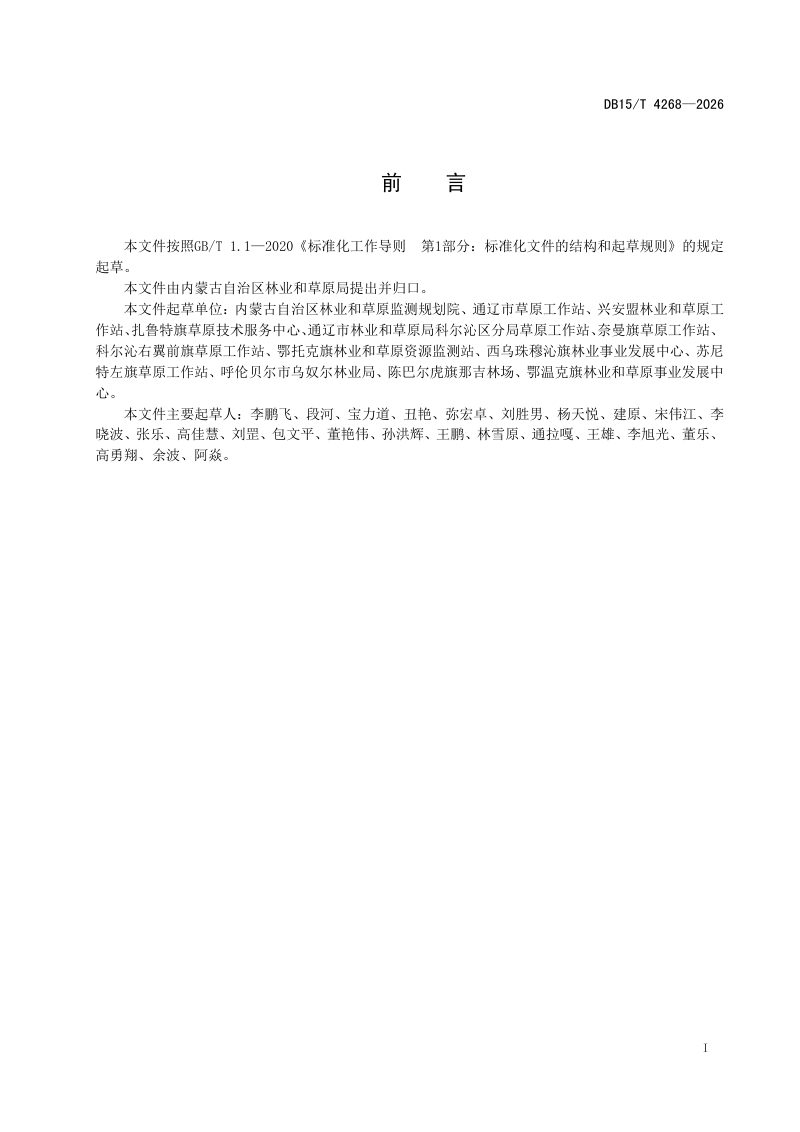 DB15/T 4268—2026

前　言

本文件按照GB/T 1.1—2020《标准化工作导则　第1部分：标准化文件的结构和起草规则》的规定起草。

本文件由内蒙古自治区林业和草原局提出并归口。

本文件起草单位：内蒙古自治区林业和草原监测规划院、通辽市草原工作站、兴安盟林业和草原工作站、扎鲁特旗草原技术服务中心、通辽市林业和草原局科尔沁区分局草原工作站、奈曼旗草原工作站、科尔沁右翼前旗草原工作站、鄂托克旗林业和草原资源监测站、西乌珠穆沁旗林业事业发展中心、苏尼特左旗草原工作站、呼伦贝尔市乌奴尔林业局、陈巴尔虎旗那吉林场、鄂温克旗林业和草原事业发展中心。

本文件主要起草人：李鹏飞、段河、宝力道、丑艳、弥宏卓、刘胜男、杨天悦、建原、宋伟江、李晓波、张乐、高佳慧、刘罡、包文平、董艳伟、孙洪辉、王鹏、林雪原、通拉嘎、王雄、李旭光、董乐、高勇翔、余波、阿焱。

I